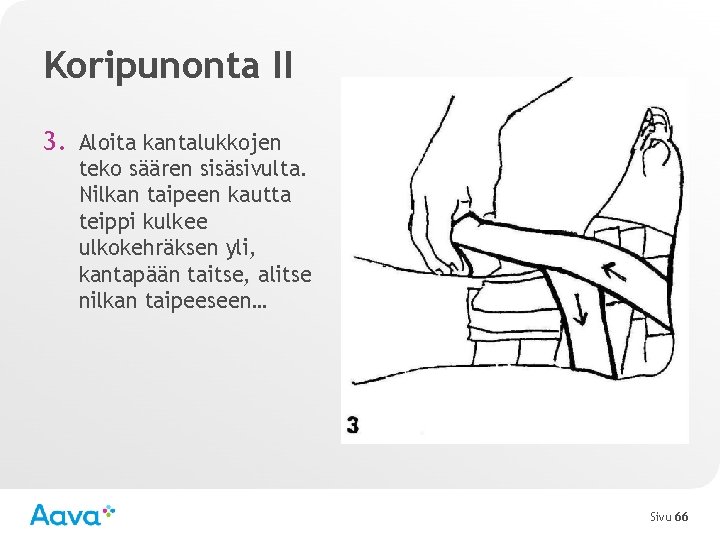 Koripunonta II

3. Aloita kantalukkojen teko säären sisäsivulta. Nilkan taipeen kautta teippi kulkee ulkokehräksen yli, kantapään taitse, alitse nilkan taipeeseen…

3

Aava

Sivu 66